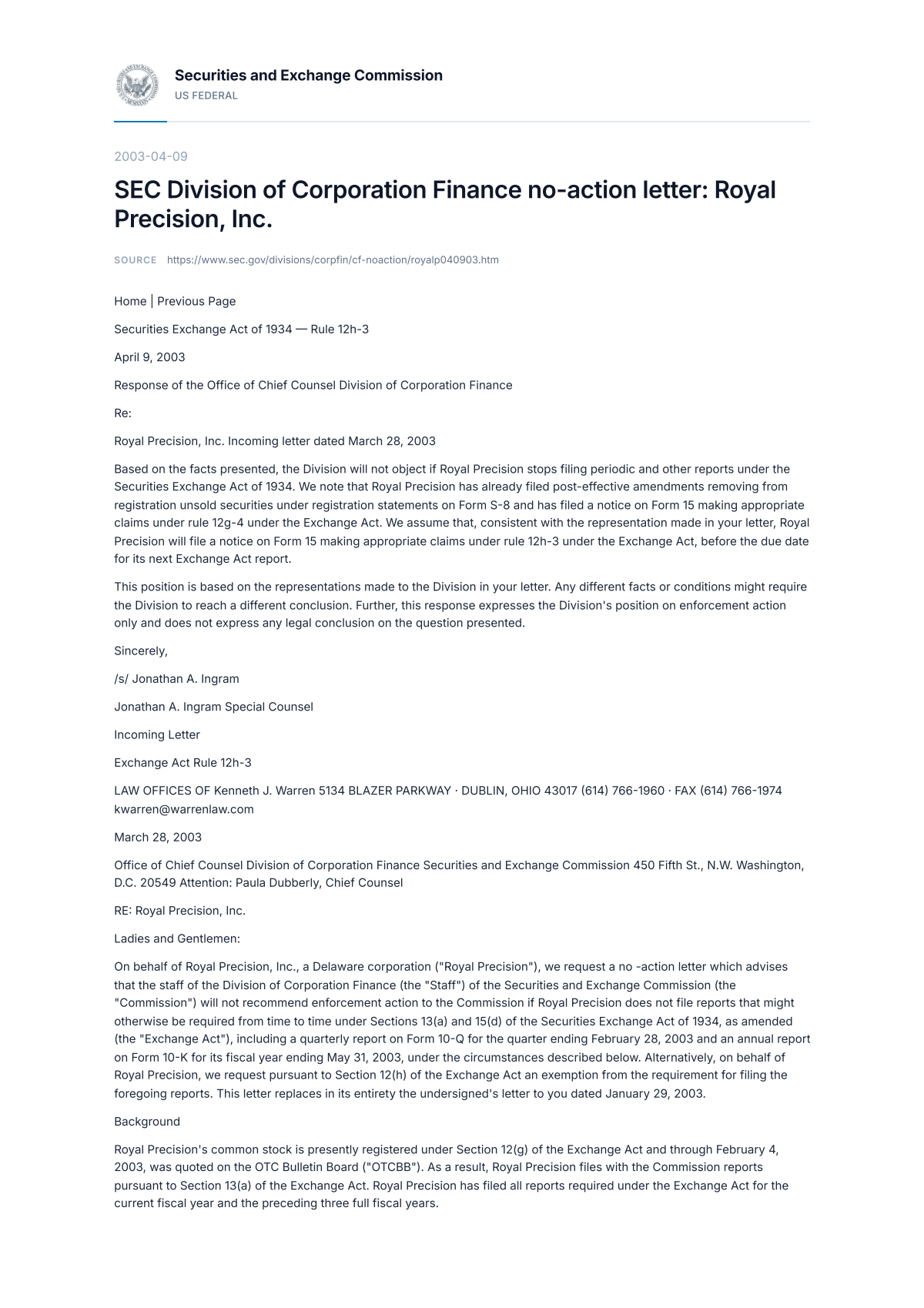 Securities and Exchange Commission
US FEDERAL

2003-04-09

SEC Division of Corporation Finance no-action letter: Royal Precision, Inc.

SOURCE https://www.sec.gov/divisions/corpfin/cf-noaction/royalp040903.htm

Home | Previous Page

Securities Exchange Act of 1934 — Rule 12h-3

April 9, 2003

Response of the Office of Chief Counsel Division of Corporation Finance

Re:

Royal Precision, Inc. Incoming letter dated March 28, 2003

Based on the facts presented, the Division will not object if Royal Precision stops filing periodic and other reports under the Securities Exchange Act of 1934. We note that Royal Precision has already filed post-effective amendments removing from registration unsold securities under registration statements on Form S-8 and has filed a notice on Form 15 making appropriate claims under rule 12g-4 under the Exchange Act. We assume that, consistent with the representation made in your letter, Royal Precision will file a notice on Form 15 making appropriate claims under rule 12h-3 under the Exchange Act, before the due date for its next Exchange Act report.

This position is based on the representations made to the Division in your letter. Any different facts or conditions might require the Division to reach a different conclusion. Further, this response expresses the Division's position on enforcement action only and does not express any legal conclusion on the question presented.

Sincerely,

/s/ Jonathan A. Ingram

Jonathan A. Ingram Special Counsel

Incoming Letter

Exchange Act Rule 12h-3

LAW OFFICES OF Kenneth J. Warren 5134 BLAZER PARKWAY · DUBLIN, OHIO 43017 (614) 766-1960 · FAX (614) 766-1974 kwarren@warrenlaw.com

March 28, 2003

Office of Chief Counsel Division of Corporation Finance Securities and Exchange Commission 450 Fifth St., N.W. Washington, D.C. 20549 Attention: Paula Dubberly, Chief Counsel

RE: Royal Precision, Inc.

Ladies and Gentlemen:

On behalf of Royal Precision, Inc., a Delaware corporation ("Royal Precision"), we request a no -action letter which advises that the staff of the Division of Corporation Finance (the "Staff") of the Securities and Exchange Commission (the "Commission") will not recommend enforcement action to the Commission if Royal Precision does not file reports that might otherwise be required from time to time under Sections 13(a) and 15(d) of the Securities Exchange Act of 1934, as amended (the "Exchange Act"), including a quarterly report on Form 10-Q for the quarter ending February 28, 2003 and an annual report on Form 10-K for its fiscal year ending May 31, 2003, under the circumstances described below. Alternatively, on behalf of Royal Precision, we request pursuant to Section 12(h) of the Exchange Act an exemption from the requirement for filing the foregoing reports. This letter replaces in its entirety the undersigned's letter to you dated January 29, 2003.

Background

Royal Precision's common stock is presently registered under Section 12(g) of the Exchange Act and through February 4, 2003, was quoted on the OTC Bulletin Board ("OTCBB"). As a result, Royal Precision files with the Commission reports pursuant to Section 13(a) of the Exchange Act. Royal Precision has filed all reports required under the Exchange Act for the current fiscal year and the preceding three full fiscal years.